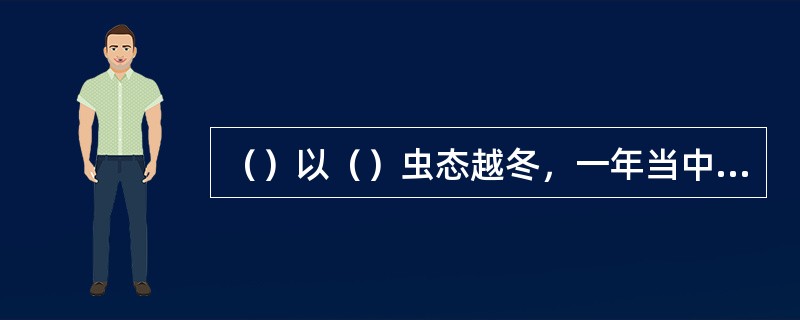 （）以（）虫态越冬，一年当中...